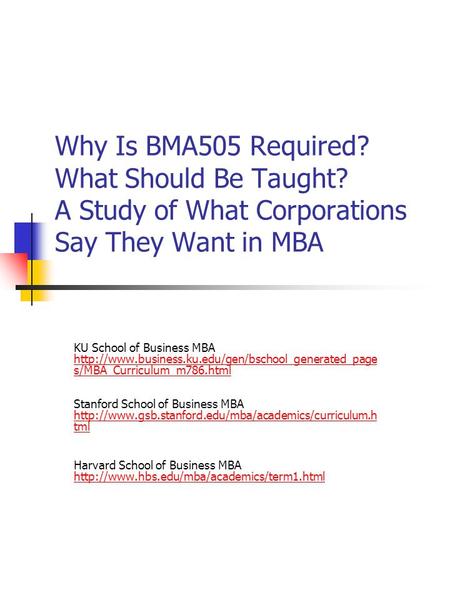 Why Is BMA505 Required? What Should Be Taught? A Study of What Corporations Say They Want in MBA

KU School of Business MBA
http://www.business.ku.edu/gen/bschool_generated_pages/MBA_Curriculum_m786.html

Stanford School of Business MBA
http://www.gsb.stanford.edu/mba/academics/curriculum.html

Harvard School of Business MBA
http://www.hbs.edu/mba/academics/term1.html